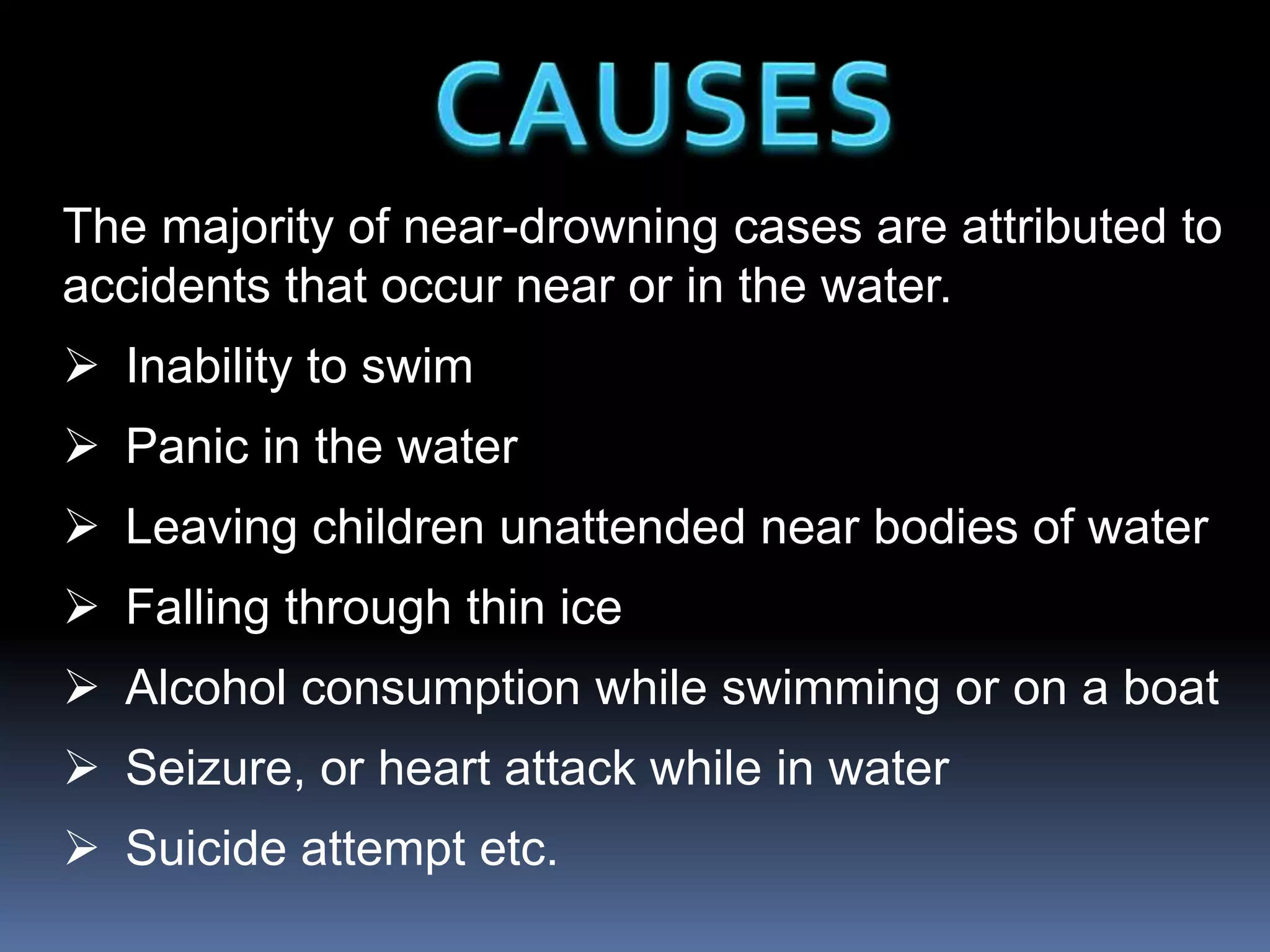 CAUSES

The majority of near-drowning cases are attributed to accidents that occur near or in the water.

➢ Inability to swim
➢ Panic in the water
➢ Leaving children unattended near bodies of water
➢ Falling through thin ice
➢ Alcohol consumption while swimming or on a boat
➢ Seizure, or heart attack while in water
➢ Suicide attempt etc.